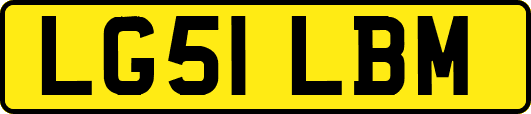 LG51 LBM